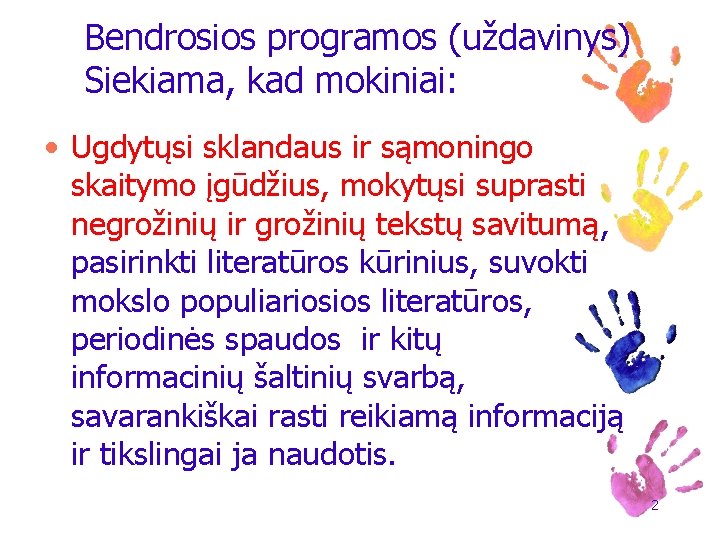 Bendrosios programos (uždavinys) Siekiama, kad mokiniai:

• Ugdytųsi sklandaus ir sąmoningo skaitymo įgūdžius, mokytųsi suprasti negrožinių ir grožinių tekstų savitumą, pasirinkti literatūros kūrinius, suvokti mokslo populiariosios literatūros, periodinės spaudos ir kitų informacinių šaltinių svarbą, savarankiškai rasti reikiamą informaciją ir tikslingai ja naudotis.

2